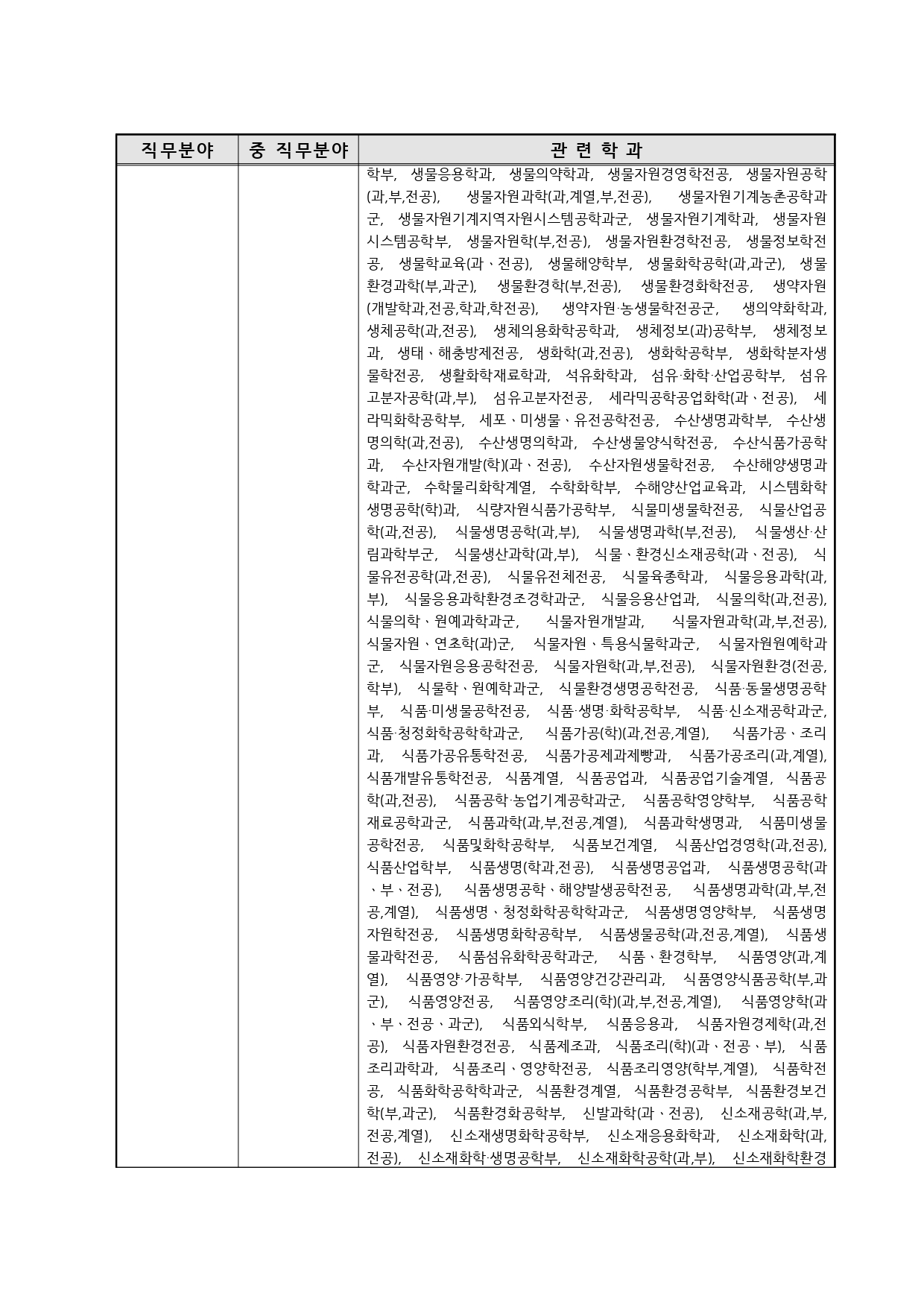 | 직무분야 | 중 직무분야 | 관 련 학 과 |
|---|---|---|
| | | 학부, 생물응용학과, 생물의약학과, 생물자원경영학전공, 생물자원공학(과,부,전공), 생물자원과학(과,계열,부,전공), 생물자원기계농촌공학과군, 생물자원기계지역자원시스템공학과군, 생물자원기계학과, 생물자원시스템공학부, 생물자원학(부,전공), 생물자원환경학전공, 생물정보학전공, 생물학교육(과、전공), 생물해양학부, 생물화학공학(과,과군), 생물환경과학(부,과군), 생물환경학(부,전공), 생물환경화학전공, 생약자원(개발학과,전공,학과,학전공), 생약자원·농생물학전공군, 생의약화학과, 생체공학(과,전공), 생체의용화학공학과, 생체정보(과)공학부, 생체정보과, 생태、해충방제전공, 생화학(과,전공), 생화학공학부, 생화학분자생물학전공, 생활화학재료학과, 석유화학과, 섬유·화학·산업공학부, 섬유고분자공학(과,부), 섬유고분자전공, 세라믹공학공업화학(과、전공), 세라믹화학공학부, 세포、미생물、유전공학전공, 수산생명과학부, 수산생명의학(과,전공), 수산생명의학과, 수산생물양식학전공, 수산식품가공학과, 수산자원개발(학)(과、전공), 수산자원생물학전공, 수산해양생명과학과군, 수학물리화학계열, 수학화학부, 수해양산업교육과, 시스템화학생명공학(학)과, 식량자원식품가공학부, 식물미생물학전공, 식물산업공학(과,전공), 식물생명공학(과,부), 식물생명과학(부,전공), 식물생산·산림과학부군, 식물생산과학(과,부), 식물、환경신소재공학(과、전공), 식물유전공학(과,전공), 식물유전체전공, 식물육종학과, 식물응용과학(과,부), 식물응용과학환경조경학과군, 식물응용산업과, 식물의학(과,전공), 식물의학、원예과학과군, 식물자원개발과, 식물자원과학(과,부,전공), 식물자원、연초학(과)군, 식물자원、특용식물학과군, 식물자원원예학과군, 식물자원응용공학전공, 식물자원학(과,부,전공), 식물자원환경(전공,학부), 식물학、원예학과군, 식물환경생명공학전공, 식품·동물생명공학부, 식품·미생물공학전공, 식품·생명·화학공학부, 식품·신소재공학과군, 식품·청정화학공학학과군, 식품가공(학)(과,전공,계열), 식품가공、조리과, 식품가공유통학전공, 식품가공제과제빵과, 식품가공조리(과,계열), 식품개발유통학전공, 식품계열, 식품공업과, 식품공업기술계열, 식품공학(과,전공), 식품공학·농업기계공학과군, 식품공학영양학부, 식품공학재료공학과군, 식품과학(과,부,전공,계열), 식품과학생명과, 식품미생물공학전공, 식품및화학공학부, 식품보건계열, 식품산업경영학(과,전공), 식품산업학부, 식품생명(학과,전공), 식품생명공업과, 식품생명공학(과、부、전공), 식품생명공학、해양발생공학전공, 식품생명과학(과,부,전공,계열), 식품생명、청정화학공학학과군, 식품생명영양학부, 식품생명자원학전공, 식품생명화학공학부, 식품생물공학(과,전공,계열), 식품생물과학전공, 식품섬유화학공학과군, 식품、환경학부, 식품영양(과,계열), 식품영양·가공학부, 식품영양건강관리과, 식품영양식품공학(부,과군), 식품영양전공, 식품영양조리(학)(과,부,전공,계열), 식품영양학(과、부、전공、과군), 식품외식학부, 식품응용과, 식품자원경제학(과,전공), 식품자원환경전공, 식품제조과, 식품조리(학)(과、전공、부), 식품조리과학과, 식품조리、영양학전공, 식품조리영양(학부,계열), 식품학전공, 식품화학공학학과군, 식품환경계열, 식품환경공학부, 식품환경보건학(부,과군), 식품환경화공학부, 신발과학(과、전공), 신소재공학(과,부,전공,계열), 신소재생명화학공학부, 신소재응용화학과, 신소재화학(과,전공), 신소재화학·생명공학부, 신소재화학공학(과,부), 신소재화학환경 |